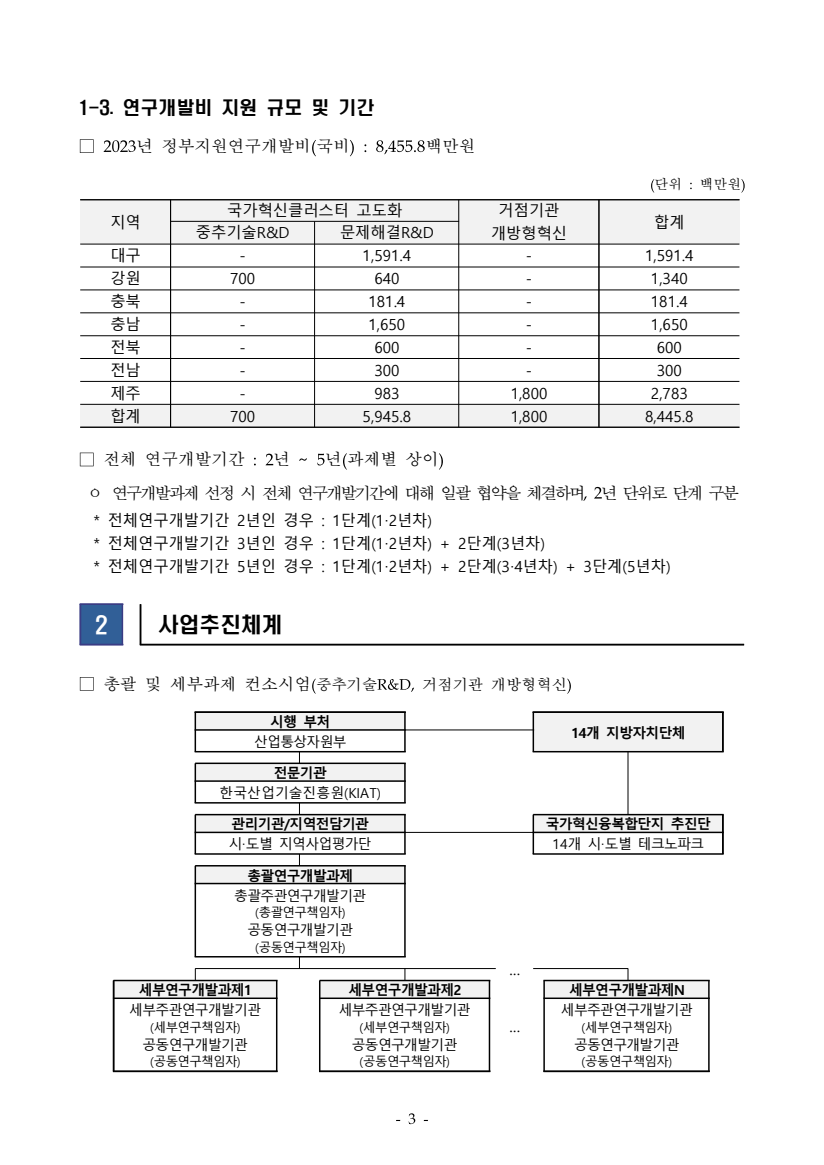 1-3. 연구개발비 지원 규모 및 기간

□ 2023년 정부지원연구개발비(국비) : 8,455.8백만원

(단위 : 백만원)

| 지역 | 국가혁신클러스터 고도화 중추기술R&D | 국가혁신클러스터 고도화 문제해결R&D | 거점기관 개방형혁신 | 합계 |
|---|---|---|---|---|
| 대구 | - | 1,591.4 | - | 1,591.4 |
| 강원 | 700 | 640 | - | 1,340 |
| 충북 | - | 181.4 | - | 181.4 |
| 충남 | - | 1,650 | - | 1,650 |
| 전북 | - | 600 | - | 600 |
| 전남 | - | 300 | - | 300 |
| 제주 | - | 983 | 1,800 | 2,783 |
| 합계 | 700 | 5,945.8 | 1,800 | 8,445.8 |

□ 전체 연구개발기간 : 2년 ~ 5년(과제별 상이)

ㅇ 연구개발과제 선정 시 전체 연구개발기간에 대해 일괄 협약을 체결하며, 2년 단위로 단계 구분
* 전체연구개발기간 2년인 경우 : 1단계(1·2년차)
* 전체연구개발기간 3년인 경우 : 1단계(1·2년차) + 2단계(3년차)
* 전체연구개발기간 5년인 경우 : 1단계(1·2년차) + 2단계(3·4년차) + 3단계(5년차)

2 사업추진체계

□ 총괄 및 세부과제 컨소시엄(중추기술R&D, 거점기관 개방형혁신)

시행 부처
산업통상자원부

14개 지방자치단체

전문기관
한국산업기술진흥원(KIAT)

관리기관/지역전담기관
시·도별 지역사업평가단

국가혁신융복합단지 추진단
14개 시·도별 테크노파크

총괄연구개발과제
총괄주관연구개발기관
(총괄연구책임자)
공동연구개발기관
(공동연구책임자)

...

세부연구개발과제1
세부주관연구개발기관
(세부연구책임자)
공동연구개발기관
(공동연구책임자)

세부연구개발과제2
세부주관연구개발기관
(세부연구책임자)
공동연구개발기관
(공동연구책임자)

...

세부연구개발과제N
세부주관연구개발기관
(세부연구책임자)
공동연구개발기관
(공동연구책임자)

- 3 -